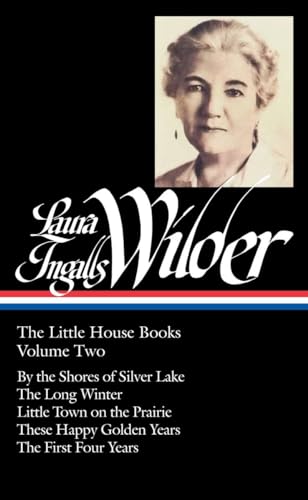 Laura Ingalls Wilder

The Little House Books
Volume Two

By the Shores of Silver Lake
The Long Winter
Little Town on the Prairie
These Happy Golden Years
The First Four Years